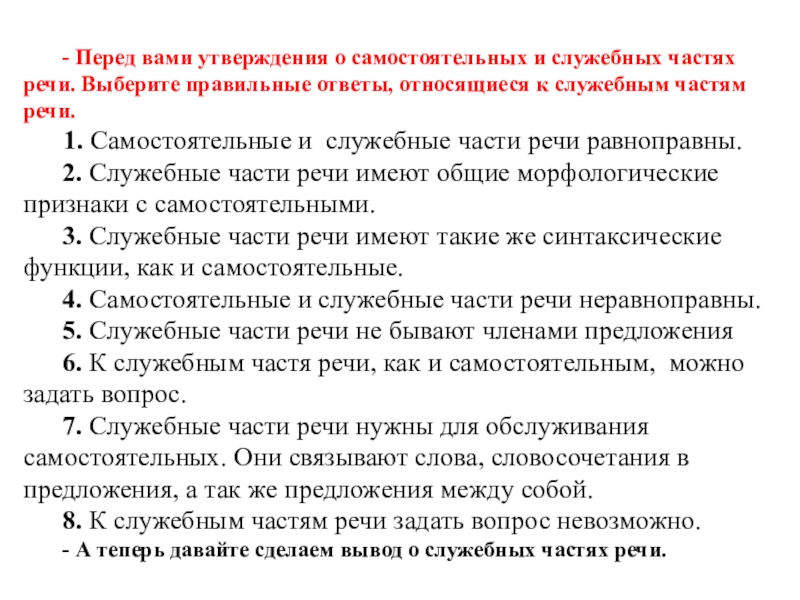 - Перед вами утверждения о самостоятельных и служебных частях речи. Выберите правильные ответы, относящиеся к служебным частям речи.

1. Самостоятельные и служебные части речи равноправны.

2. Служебные части речи имеют общие морфологические признаки с самостоятельными.

3. Служебные части речи имеют такие же синтаксические функции, как и самостоятельные.

4. Самостоятельные и служебные части речи неравноправны.

5. Служебные части речи не бывают членами предложения

6. К служебным частя речи, как и самостоятельным, можно задать вопрос.

7. Служебные части речи нужны для обслуживания самостоятельных. Они связывают слова, словосочетания в предложения, а так же предложения между собой.

8. К служебным частям речи задать вопрос невозможно.

- А теперь давайте сделаем вывод о служебных частях речи.